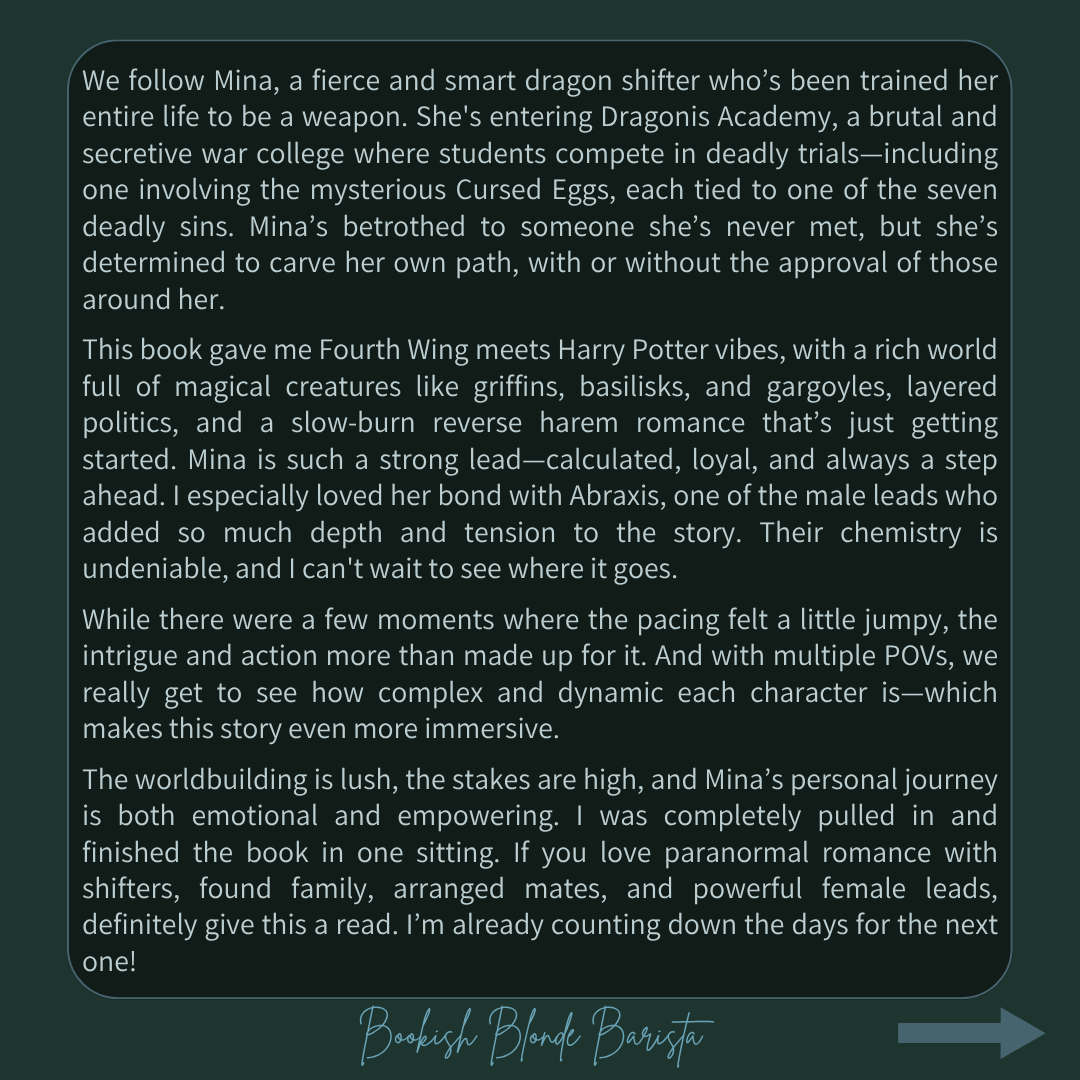 We follow Mina, a fierce and smart dragon shifter who's been trained her entire life to be a weapon. She's entering Dragonis Academy, a brutal and secretive war college where students compete in deadly trials—including one involving the mysterious Cursed Eggs, each tied to one of the seven deadly sins. Mina's betrothed to someone she's never met, but she's determined to carve her own path, with or without the approval of those around her.

This book gave me Fourth Wing meets Harry Potter vibes, with a rich world full of magical creatures like griffins, basilisks, and gargoyles, layered politics, and a slow-burn reverse harem romance that's just getting started. Mina is such a strong lead—calculated, loyal, and always a step ahead. I especially loved her bond with Abraxis, one of the male leads who added so much depth and tension to the story. Their chemistry is undeniable, and I can't wait to see where it goes.

While there were a few moments where the pacing felt a little jumpy, the intrigue and action more than made up for it. And with multiple POVs, we really get to see how complex and dynamic each character is—which makes this story even more immersive.

The worldbuilding is lush, the stakes are high, and Mina's personal journey is both emotional and empowering. I was completely pulled in and finished the book in one sitting. If you love paranormal romance with shifters, found family, arranged mates, and powerful female leads, definitely give this a read. I'm already counting down the days for the next one!

Bookish Blonde Barista